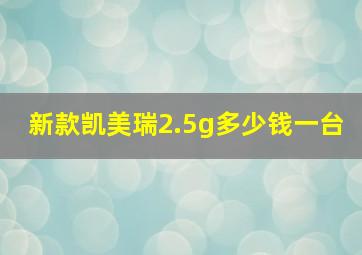 新款凯美瑞2.5g多少钱一台